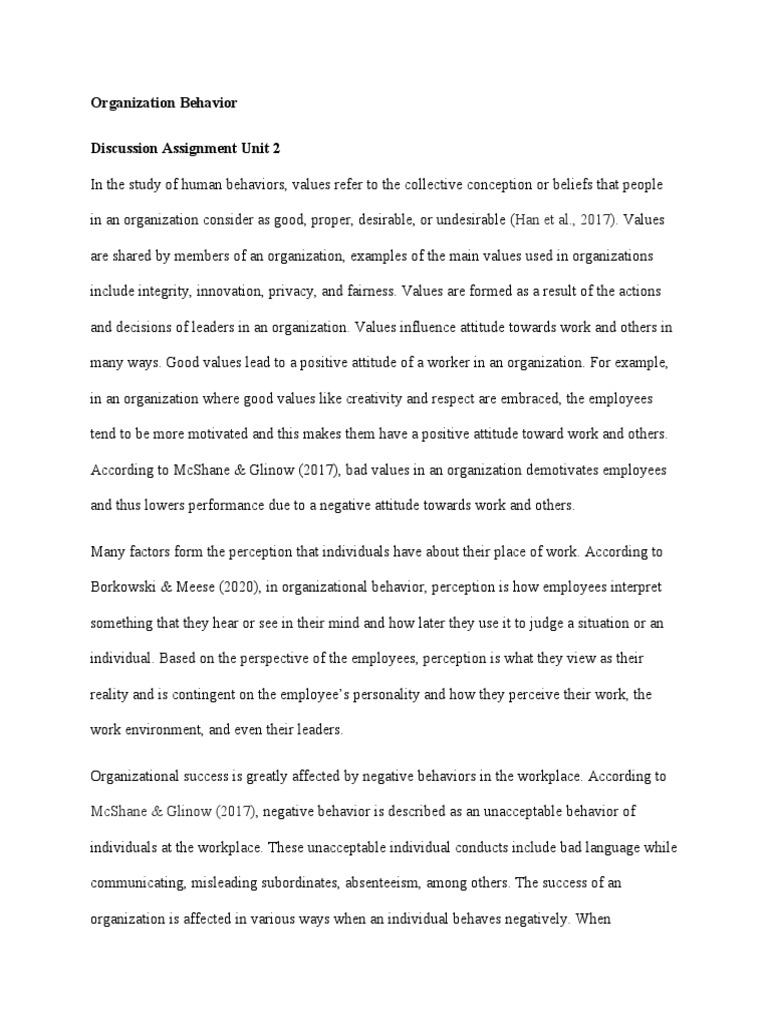 Organization Behavior

Discussion Assignment Unit 2

In the study of human behaviors, values refer to the collective conception or beliefs that people in an organization consider as good, proper, desirable, or undesirable (Han et al., 2017). Values are shared by members of an organization, examples of the main values used in organizations include integrity, innovation, privacy, and fairness. Values are formed as a result of the actions and decisions of leaders in an organization. Values influence attitude towards work and others in many ways. Good values lead to a positive attitude of a worker in an organization. For example, in an organization where good values like creativity and respect are embraced, the employees tend to be more motivated and this makes them have a positive attitude toward work and others. According to McShane & Glinow (2017), bad values in an organization demotivates employees and thus lowers performance due to a negative attitude towards work and others.

Many factors form the perception that individuals have about their place of work. According to Borkowski & Meese (2020), in organizational behavior, perception is how employees interpret something that they hear or see in their mind and how later they use it to judge a situation or an individual. Based on the perspective of the employees, perception is what they view as their reality and is contingent on the employee's personality and how they perceive their work, the work environment, and even their leaders.

Organizational success is greatly affected by negative behaviors in the workplace. According to McShane & Glinow (2017), negative behavior is described as an unacceptable behavior of individuals at the workplace. These unacceptable individual conducts include bad language while communicating, misleading subordinates, absenteeism, among others. The success of an organization is affected in various ways when an individual behaves negatively. When